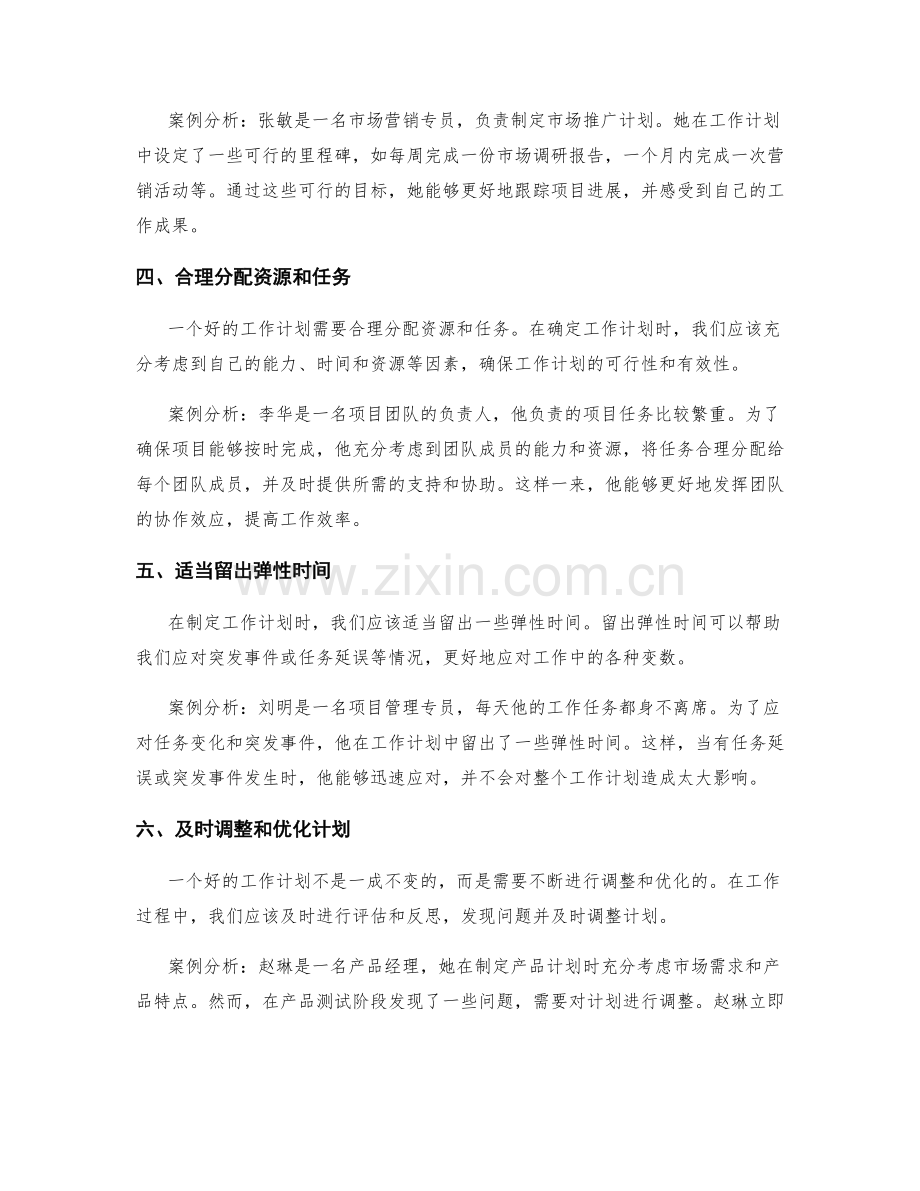 案例分析：张敏是一名市场营销专员，负责制定市场推广计划。她在工作计划中设定了一些可行的里程碑，如每周完成一份市场调研报告，一个月内完成一次营销活动等。通过这些可行的目标，她能够更好地跟踪项目进展，并感受到自己的工作成果。

四、合理分配资源和任务

一个好的工作计划需要合理分配资源和任务。在确定工作计划时，我们应该充分考虑到自己的能力、时间和资源等因素，确保工作计划的可行性和有效性。

案例分析：李华是一名项目团队的负责人，他负责的项目任务比较繁重。为了确保项目能够按时完成，他充分考虑到团队成员的能力和资源，将任务合理分配给每个团队成员，并及时提供所需的支持和协助。这样一来，他能够更好地发挥团队的协作效应，提高工作效率。

五、适当留出弹性时间

在制定工作计划时，我们应该适当留出一些弹性时间。留出弹性时间可以帮助我们应对突发事件或任务延误等情况，更好地应对工作中的各种变数。

案例分析：刘明是一名项目管理专员，每天他的工作任务都身不离席。为了应对任务变化和突发事件，他在工作计划中留出了一些弹性时间。这样，当有任务延误或突发事件发生时，他能够迅速应对，并不会对整个工作计划造成太大影响。

六、及时调整和优化计划

一个好的工作计划不是一成不变的，而是需要不断进行调整和优化的。在工作过程中，我们应该及时进行评估和反思，发现问题并及时调整计划。

案例分析：赵琳是一名产品经理，她在制定产品计划时充分考虑市场需求和产品特点。然而，在产品测试阶段发现了一些问题，需要对计划进行调整。赵琳立即

www.zixin.com.cn